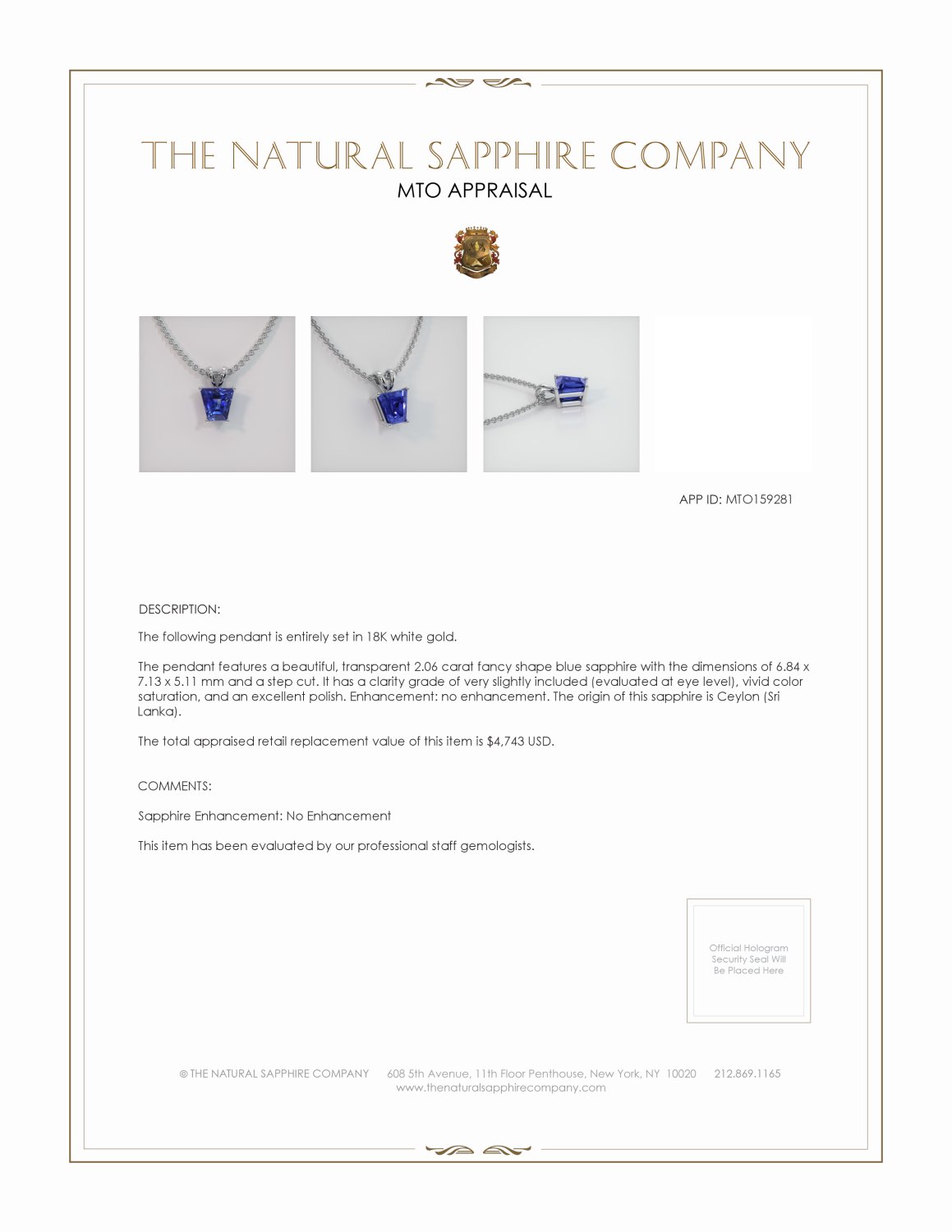 THE NATURAL SAPPHIRE COMPANY
MTO APPRAISAL

APP ID: MTO159281

DESCRIPTION:

The following pendant is entirely set in 18K white gold.

The pendant features a beautiful, transparent 2.06 carat fancy shape blue sapphire with the dimensions of 6.84 x 7.13 x 5.11 mm and a step cut. It has a clarity grade of very slightly included (evaluated at eye level), vivid color saturation, and an excellent polish. Enhancement: no enhancement. The origin of this sapphire is Ceylon (Sri Lanka).

The total appraised retail replacement value of this item is $4,743 USD.

COMMENTS:

Sapphire Enhancement: No Enhancement

This item has been evaluated by our professional staff gemologists.

Official Hologram Security Seal Will Be Placed Here

© THE NATURAL SAPPHIRE COMPANY 608 5th Avenue, 11th Floor Penthouse, New York, NY 10020 212.869.1165
www.thenaturalsapphirecompany.com